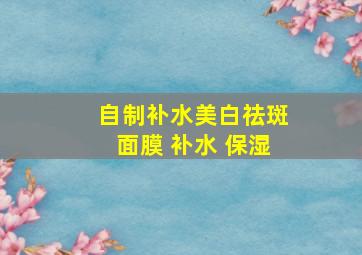 自制补水美白祛斑
面膜 补水 保湿